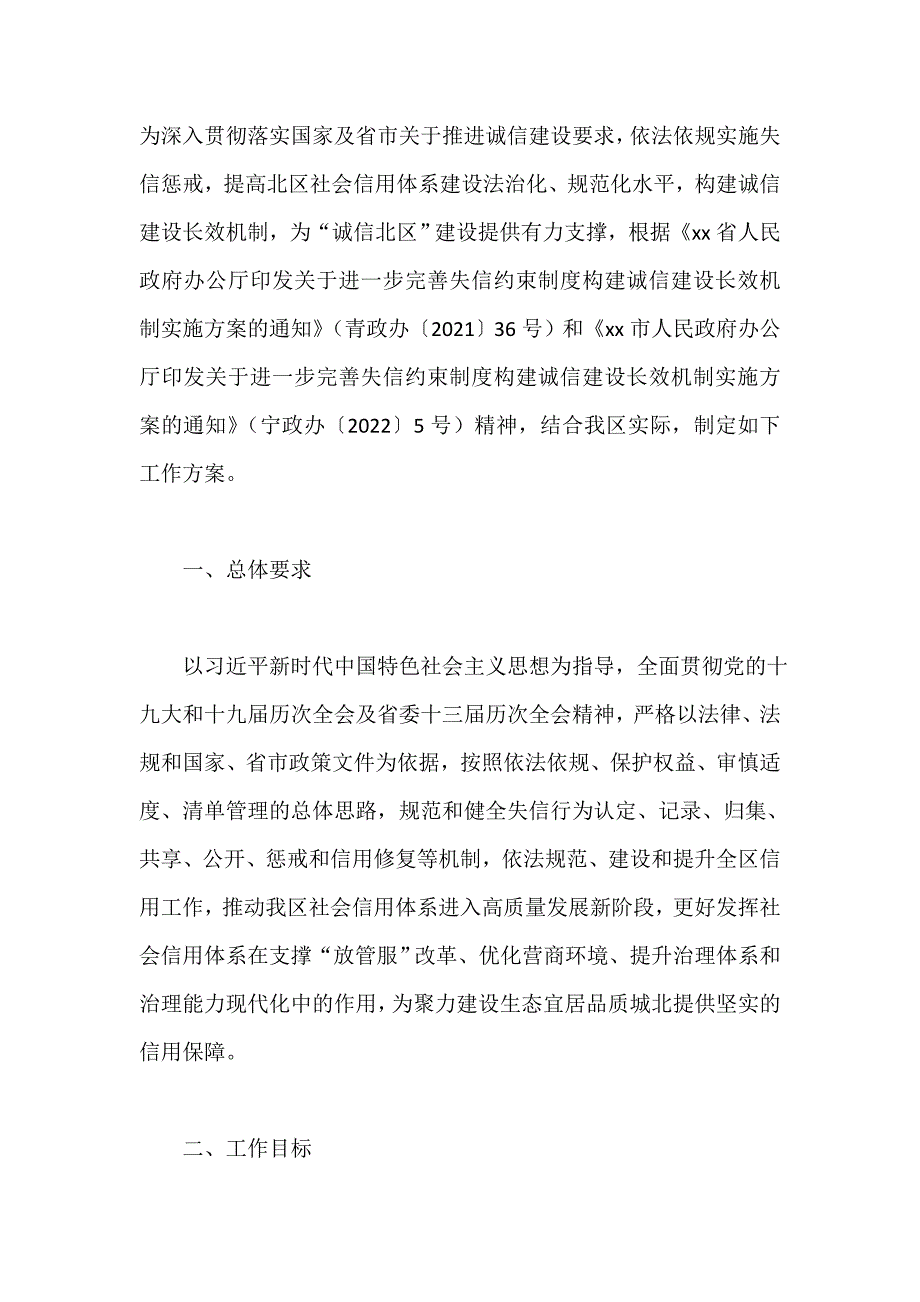 为深入贯彻落实国家及省市关于推进诚信建设要求，依法依规实施失信惩戒，提高北区社会信用体系建设法治化、规范化水平，构建诚信建设长效机制，为“诚信北区”建设提供有力支撑，根据《xx省人民政府办公厅印发关于进一步完善失信约束制度构建诚信建设长效机制实施方案的通知》（青政办〔2021〕36号）和《xx市人民政府办公厅印发关于进一步完善失信约束制度构建诚信建设长效机制实施方案的通知》（宁政办〔2022〕5号）精神，结合我区实际，制定如下工作方案。

一、总体要求

以习近平新时代中国特色社会主义思想为指导，全面贯彻党的十九大和十九届历次全会及省委十三届历次全会精神，严格以法律、法规和国家、省市政策文件为依据，按照依法依规、保护权益、审慎适度、清单管理的总体思路，规范和健全失信行为认定、记录、归集、共享、公开、惩戒和信用修复等机制，依法规范、建设和提升全区信用工作，推动我区社会信用体系进入高质量发展新阶段，更好发挥社会信用体系在支撑“放管服”改革、优化营商环境、提升治理体系和治理能力现代化中的作用，为聚力建设生态宜居品质城北提供坚实的信用保障。

二、工作目标